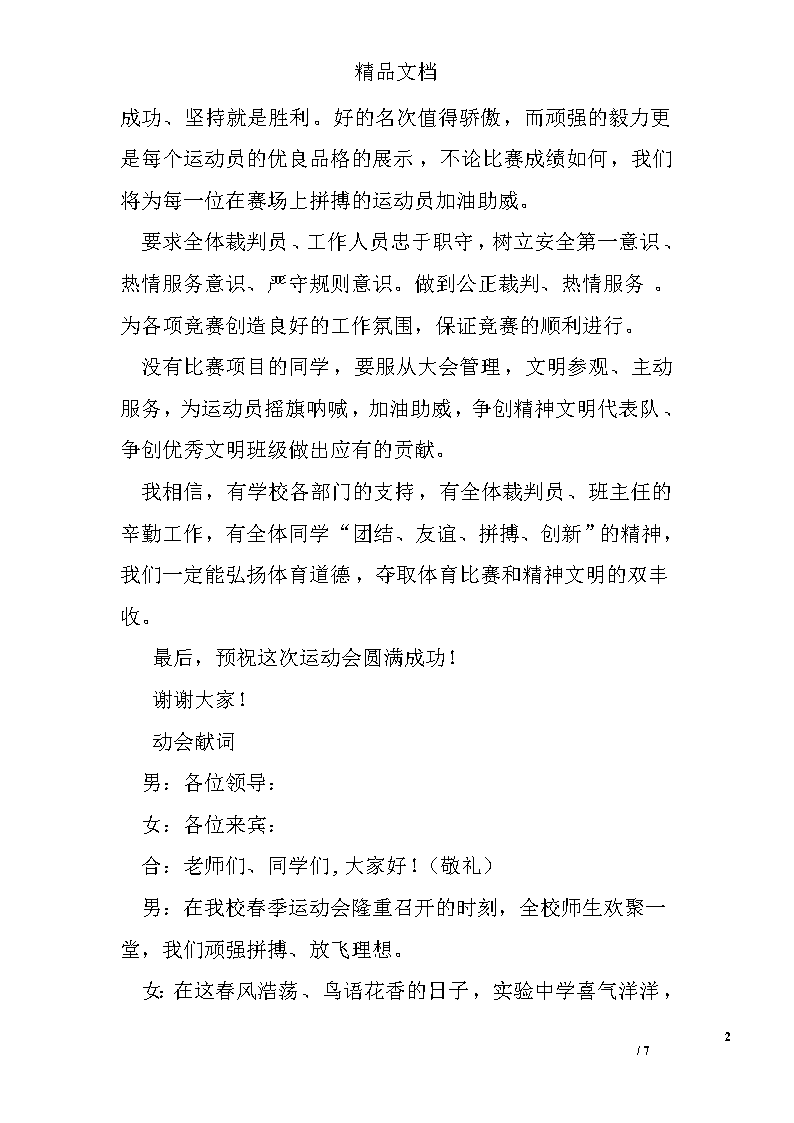 精品文档

成功、坚持就是胜利。好的名次值得骄傲，而顽强的毅力更是每个运动员的优良品格的展示，不论比赛成绩如何，我们将为每一位在赛场上拼搏的运动员加油助威。

要求全体裁判员、工作人员忠于职守，树立安全第一意识、热情服务意识、严守规则意识。做到公正裁判、热情服务 。为各项竞赛创造良好的工作氛围，保证竞赛的顺利进行。

没有比赛项目的同学，要服从大会管理，文明参观、主动服务，为运动员摇旗呐喊，加油助威，争创精神文明代表队、争创优秀文明班级做出应有的贡献。

我相信，有学校各部门的支持，有全体裁判员、班主任的辛勤工作，有全体同学“团结、友谊、拼搏、创新”的精神，我们一定能弘扬体育道德，夺取体育比赛和精神文明的双丰收。

最后，预祝这次运动会圆满成功！

谢谢大家！

动会献词

男：各位领导：

女：各位来宾：

合：老师们、同学们，大家好！（敬礼）

男：在我校春季运动会隆重召开的时刻，全校师生欢聚一堂，我们顽强拼搏、放飞理想。

女：在这春风浩荡、鸟语花香的日子，实验中学喜气洋洋，

2

/ 7